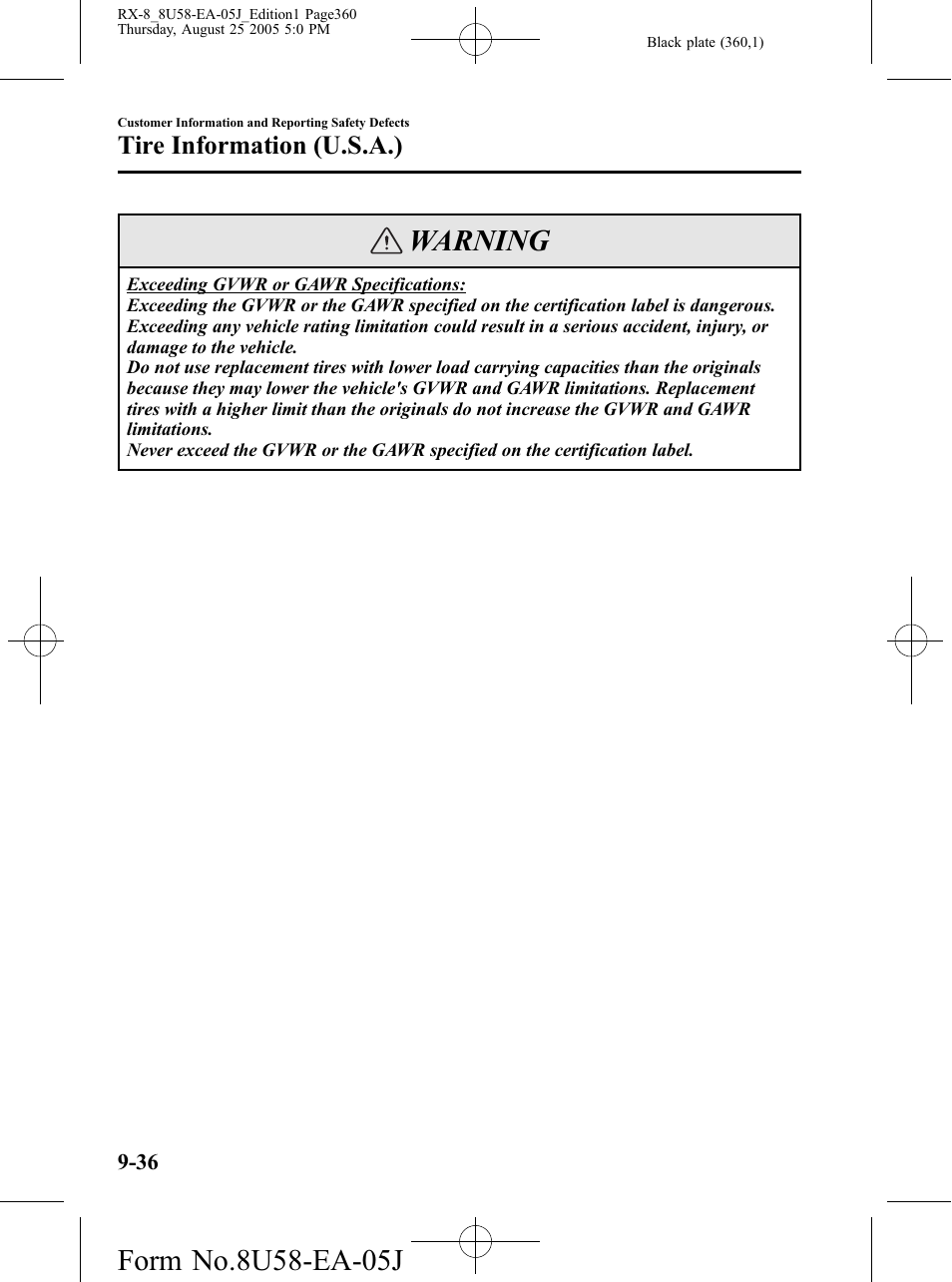 RX-8_8U58-EA-05J_Edition1 Page360
Thursday, August 25 2005 5:0 PM

Black plate (360,1)

Customer Information and Reporting Safety Defects

Tire Information (U.S.A.)

WARNING

Exceeding GVWR or GAWR Specifications:
Exceeding the GVWR or the GAWR specified on the certification label is dangerous.
Exceeding any vehicle rating limitation could result in a serious accident, injury, or damage to the vehicle.
Do not use replacement tires with lower load carrying capacities than the originals because they may lower the vehicle's GVWR and GAWR limitations. Replacement tires with a higher limit than the originals do not increase the GVWR and GAWR limitations.
Never exceed the GVWR or the GAWR specified on the certification label.

9-36

Form No.8U58-EA-05J